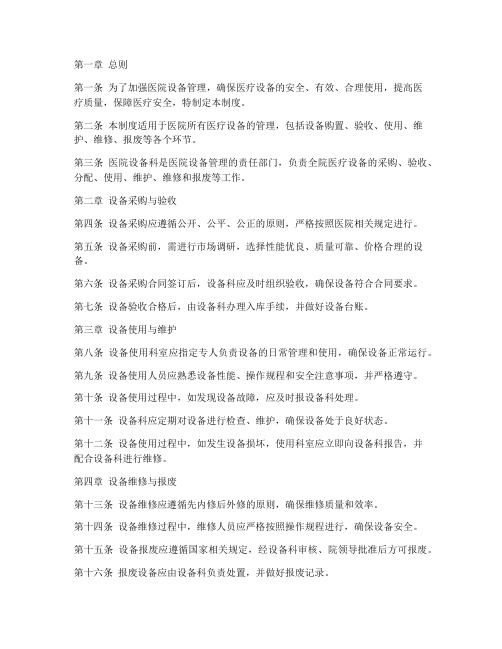 第一章 总则

第一条 为了加强医院设备管理，确保医疗设备的安全、有效、合理使用，提高医疗质量，保障医疗安全，特制定本制度。

第二条 本制度适用于医院所有医疗设备的管理，包括设备购置、验收、使用、维护、维修、报废等各个环节。

第三条 医院设备科是医院设备管理的责任部门，负责全院医疗设备的采购、验收、分配、使用、维护、维修和报废等工作。

第二章 设备采购与验收

第四条 设备采购应遵循公开、公平、公正的原则，严格按照医院相关规定进行。

第五条 设备采购前，需进行市场调研，选择性能优良、质量可靠、价格合理的设备。

第六条 设备采购合同签订后，设备科应及时组织验收，确保设备符合合同要求。

第七条 设备验收合格后，由设备科办理入库手续，并做好设备台账。

第三章 设备使用与维护

第八条 设备使用科室应指定专人负责设备的日常管理和使用，确保设备正常运行。

第九条 设备使用人员应熟悉设备性能、操作规程和安全注意事项，并严格遵守。

第十条 设备使用过程中，如发现设备故障，应及时报设备科处理。

第十一条 设备科应定期对设备进行检查、维护，确保设备处于良好状态。

第十二条 设备使用过程中，如发生设备损坏，使用科室应立即向设备科报告，并配合设备科进行维修。

第四章 设备维修与报废

第十三条 设备维修应遵循先内修后外修的原则，确保维修质量和效率。

第十四条 设备维修过程中，维修人员应严格按照操作规程进行，确保设备安全。

第十五条 设备报废应遵循国家相关规定，经设备科审核、院领导批准后方可报废。

第十六条 报废设备应由设备科负责处置，并做好报废记录。